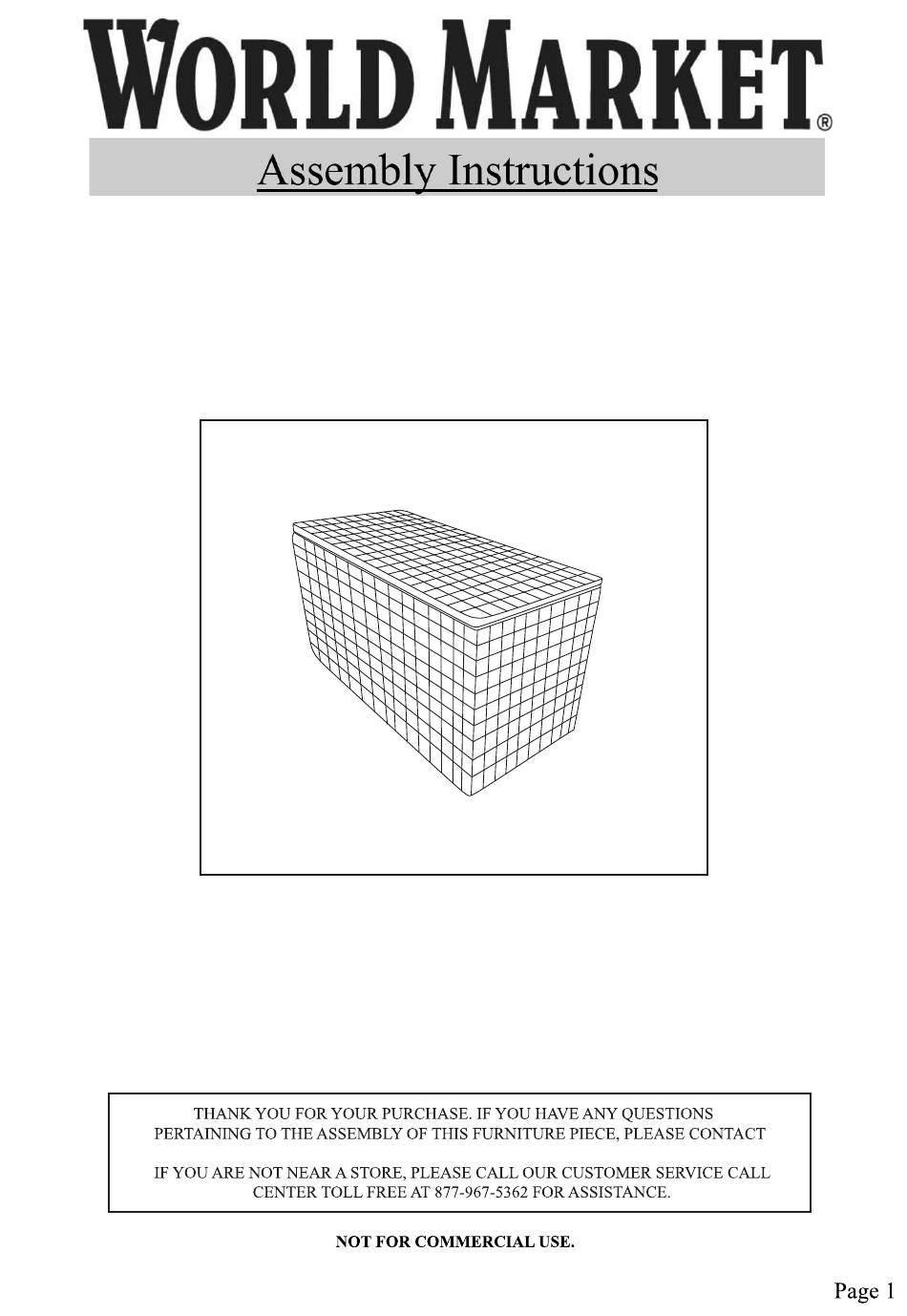 WORLD MARKET®

Assembly Instructions

THANK YOU FOR YOUR PURCHASE. IF YOU HAVE ANY QUESTIONS PERTAINING TO THE ASSEMBLY OF THIS FURNITURE PIECE, PLEASE CONTACT

IF YOU ARE NOT NEAR A STORE, PLEASE CALL OUR CUSTOMER SERVICE CALL CENTER TOLL FREE AT 877-967-5362 FOR ASSISTANCE.

NOT FOR COMMERCIAL USE.

Page 1